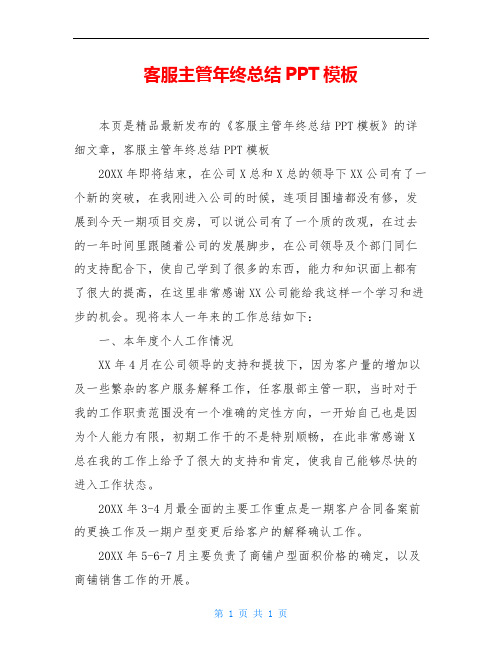 客服主管年终总结 PPT 模板

本页是精品最新发布的《客服主管年终总结 PPT 模板》的详细文章，客服主管年终总结 PPT 模板

20XX 年即将结束，在公司 X 总和 X 总的领导下 XX 公司有了一个新的突破，在我刚进入公司的时候，连项目围墙都没有修，发展到今天一期项目交房，可以说公司有了一个质的改观，在过去的一年时间里跟随着公司的发展脚步，在公司领导及个部门同仁的支持配合下，使自己学到了很多的东西，能力和知识面上都有了很大的提高，在这里非常感谢 XX 公司能给我这样一个学习和进步的机会。现将本人一年来的工作总结如下：

一、本年度个人工作情况

XX 年 4 月在公司领导的支持和提拔下，因为客户量的增加以及一些繁杂的客户服务解释工作，任客服部主管一职，当时对于我的工作职责范围没有一个准确的定性方向，一开始自己也是因为个人能力有限，初期工作干的不是特别顺畅，在此非常感谢 X 总在我的工作上给予了很大的支持和肯定，使我自己能够尽快的进入工作状态。

20XX 年 3-4 月最全面的主要工作重点是一期客户合同备案前的更换工作及一期户型变更后给客户的解释确认工作。

20XX 年 5-6-7 月主要负责了商铺户型面积价格的确定，以及商铺销售工作的开展。

第 1 页 共 1 页